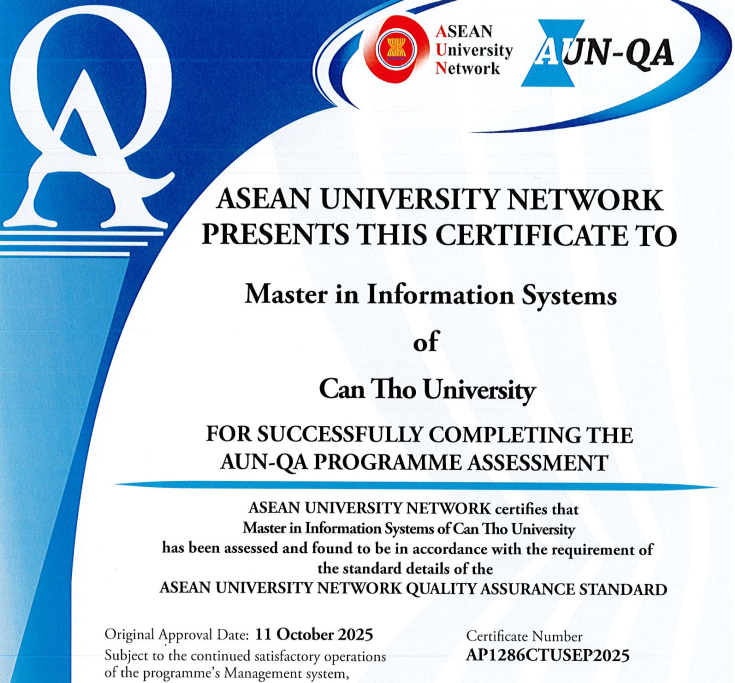 QA

ASEAN
University
Network

AUN-QA

ASEAN UNIVERSITY NETWORK
PRESENTS THIS CERTIFICATE TO

Master in Information Systems
of
Can Tho University

FOR SUCCESSFULLY COMPLETING THE
AUN-QA PROGRAMME ASSESSMENT

ASEAN UNIVERSITY NETWORK certifies that
Master in Information Systems of Can Tho University
has been assessed and found to be in accordance with the requirement of
the standard details of the
ASEAN UNIVERSITY NETWORK QUALITY ASSURANCE STANDARD

Original Approval Date: 11 October 2025
Subject to the continued satisfactory operations
of the programme's Management system,

Certificate Number
AP1286CTUSEP2025